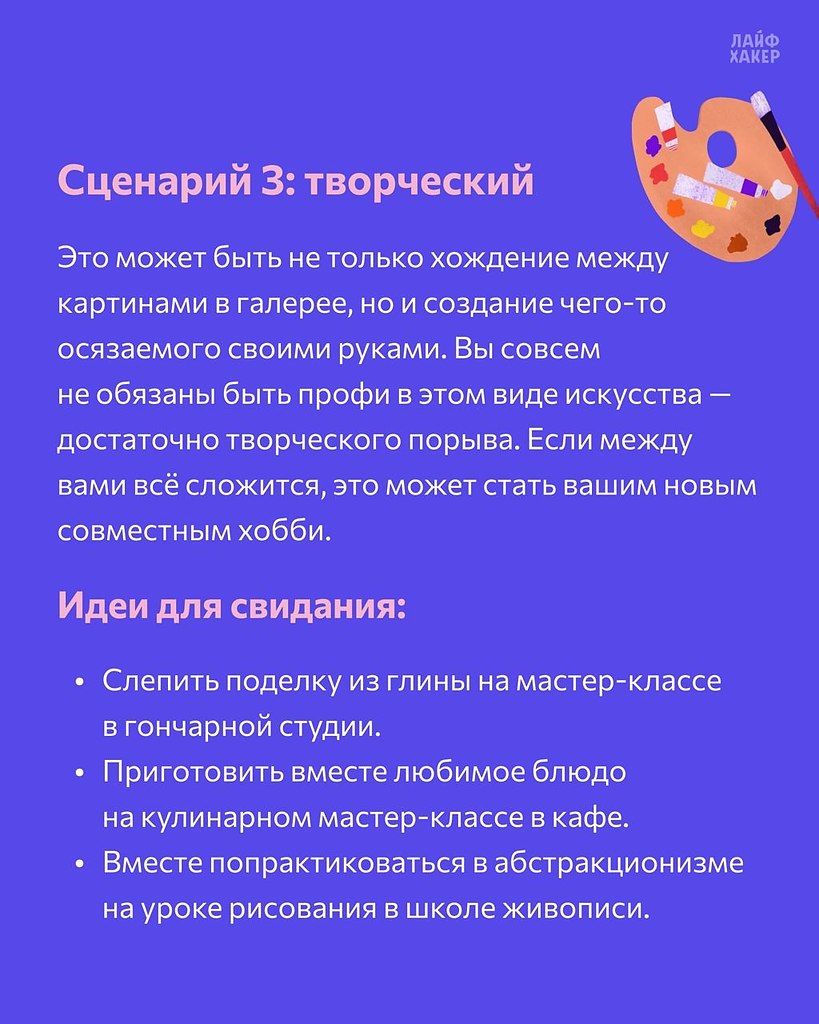 ЛАЙФ
ХАКЕР

Сценарий 3: творческий

Это может быть не только хождение между картинами в галерее, но и создание чего-то осязаемого своими руками. Вы совсем не обязаны быть профи в этом виде искусства — достаточно творческого порыва. Если между вами всё сложится, это может стать вашим новым совместным хобби.

Идеи для свидания:

• Слепить поделку из глины на мастер-классе в гончарной студии.
• Приготовить вместе любимое блюдо на кулинарном мастер-классе в кафе.
• Вместе попрактиковаться в абстракционизме на уроке рисования в школе живописи.